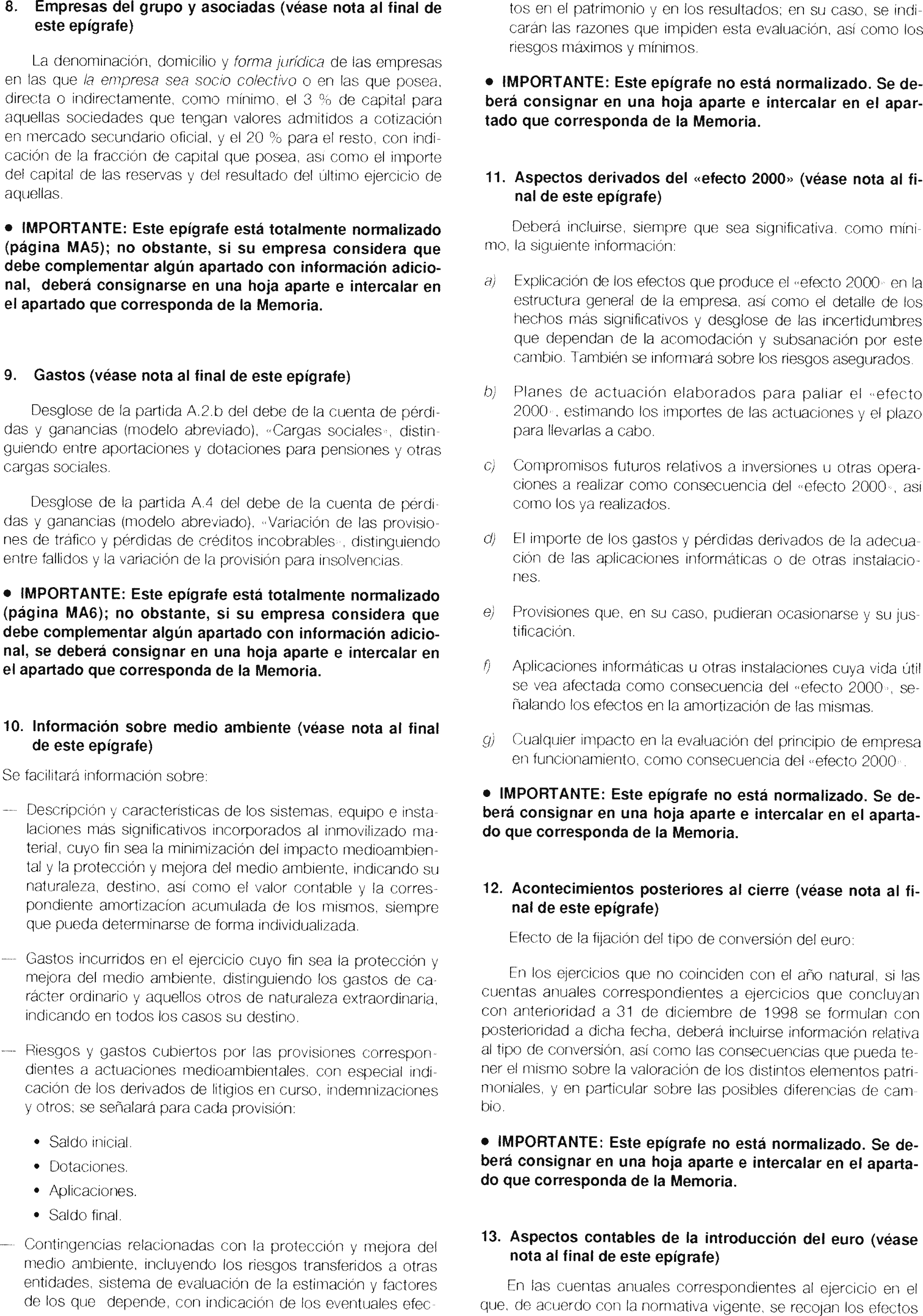 8. Empresas del grupo y asociadas (véase nota al final de este epígrafe)

La denominación, domicilio y forma jurídica de las empresas en las que la empresa sea socio colectivo o en las que posea, directa o indirectamente, como mínimo, el 3 % de capital para aquellas sociedades que tengan valores admitidos a cotización en mercado secundario oficial, y el 20 % para el resto, con indicación de la fracción de capital que posea, así como el importe del capital de las reservas y del resultado del último ejercicio de aquellas.

• IMPORTANTE: Este epígrafe está totalmente normalizado (página MA5); no obstante, si su empresa considera que debe complementar algún apartado con información adicional, deberá consignarse en una hoja aparte e intercalar en el apartado que corresponda de la Memoria.

9. Gastos (véase nota al final de este epígrafe)

Desglose de la partida A.2.b del debe de la cuenta de pérdidas y ganancias (modelo abreviado), «Cargas sociales», distinguiendo entre aportaciones y dotaciones para pensiones y otras cargas sociales.

Desglose de la partida A.4 del debe de la cuenta de pérdidas y ganancias (modelo abreviado), «Variación de las provisiones de tráfico y pérdidas de créditos incobrables», distinguiendo entre fallidos y la variación de la provisión para insolvencias.

• IMPORTANTE: Este epígrafe está totalmente normalizado (página MA6); no obstante, si su empresa considera que debe complementar algún apartado con información adicional, se deberá consignar en una hoja aparte e intercalar en el apartado que corresponda de la Memoria.

10. Información sobre medio ambiente (véase nota al final de este epígrafe)

Se facilitará información sobre:

— Descripción y características de los sistemas, equipo e instalaciones más significativos incorporados al inmovilizado material, cuyo fin sea la minimización del impacto medioambiental y la protección y mejora del medio ambiente, indicando su naturaleza, destino, así como el valor contable y la correspondiente amortización acumulada de los mismos, siempre que pueda determinarse de forma individualizada.

— Gastos incurridos en el ejercicio cuyo fin sea la protección y mejora del medio ambiente, distinguiendo los gastos de carácter ordinario y aquellos otros de naturaleza extraordinaria, indicando en todos los casos su destino.

— Riesgos y gastos cubiertos por las provisiones correspondientes a actuaciones medioambientales, con especial indicación de los derivados de litigios en curso, indemnizaciones y otros; se señalará para cada provisión:

• Saldo inicial.
• Dotaciones.
• Aplicaciones.
• Saldo final.

— Contingencias relacionadas con la protección y mejora del medio ambiente, incluyendo los riesgos transferidos a otras entidades, sistema de evaluación de la estimación y factores de los que depende, con indicación de los eventuales efectos en el patrimonio y en los resultados; en su caso, se indicarán las razones que impiden esta evaluación, así como los riesgos máximos y mínimos.

• IMPORTANTE: Este epígrafe no está normalizado. Se deberá consignar en una hoja aparte e intercalar en el apartado que corresponda de la Memoria.

11. Aspectos derivados del «efecto 2000» (véase nota al final de este epígrafe)

Deberá incluirse, siempre que sea significativa, como mínimo, la siguiente información:

a) Explicación de los efectos que produce el «efecto 2000» en la estructura general de la empresa, así como el detalle de los hechos más significativos y desglose de las incertidumbres que dependan de la acomodación y subsanación por este cambio. También se informará sobre los riesgos asegurados.

b) Planes de actuación elaborados para paliar el «efecto 2000», estimando los importes de las actuaciones y el plazo para llevarlas a cabo.

c) Compromisos futuros relativos a inversiones u otras operaciones a realizar como consecuencia del «efecto 2000», así como los ya realizados.

d) El importe de los gastos y pérdidas derivados de la adecuación de las aplicaciones informáticas o de otras instalaciones.

e) Provisiones que, en su caso, pudieran ocasionarse y su justificación.

f) Aplicaciones informáticas u otras instalaciones cuya vida útil se vea afectada como consecuencia del «efecto 2000», señalando los efectos en la amortización de las mismas.

g) Cualquier impacto en la evaluación del principio de empresa en funcionamiento, como consecuencia del «efecto 2000».

• IMPORTANTE: Este epígrafe no está normalizado. Se deberá consignar en una hoja aparte e intercalar en el apartado que corresponda de la Memoria.

12. Acontecimientos posteriores al cierre (véase nota al final de este epígrafe)

Efecto de la fijación del tipo de conversión del euro:

En los ejercicios que no coinciden con el año natural, si las cuentas anuales correspondientes a ejercicios que concluyan con anterioridad a 31 de diciembre de 1998 se formulan con posterioridad a dicha fecha, deberá incluirse información relativa al tipo de conversión, así como las consecuencias que pueda tener el mismo sobre la valoración de los distintos elementos patrimoniales, y en particular sobre las posibles diferencias de cambio.

• IMPORTANTE: Este epígrafe no está normalizado. Se deberá consignar en una hoja aparte e intercalar en el apartado que corresponda de la Memoria.

13. Aspectos contables de la introducción del euro (véase nota al final de este epígrafe)

En las cuentas anuales correspondientes al ejercicio en el que, de acuerdo con la normativa vigente, se recojan los efectos